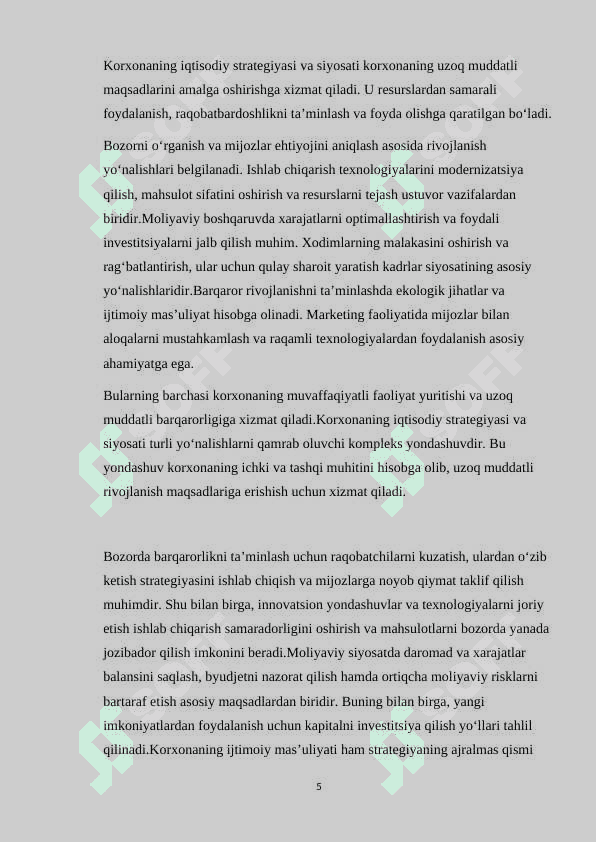 Korxonaning iqtisodiy strategiyasi va siyosati korxonaning uzoq muddatli maqsadlarini amalga oshirishga xizmat qiladi. U resurslardan samarali foydalanish, raqobatbardoshlikni ta’minlash va foyda olishga qaratilgan bo‘ladi.

Bozorni o‘rganish va mijozlar ehtiyojini aniqlash asosida rivojlanish yo‘nalishlari belgilanadi. Ishlab chiqarish texnologiyalarini modernizatsiya qilish, mahsulot sifatini oshirish va resurslarni tejash ustuvor vazifalardan biridir.Moliyaviy boshqaruvda xarajatlarni optimallashtirish va foydali investitsiyalarni jalb qilish muhim. Xodimlarning malakasini oshirish va rag‘batlantirish, ular uchun qulay sharoit yaratish kadrlar siyosatining asosiy yo‘nalishlaridir.Barqaror rivojlanishni ta’minlashda ekologik jihatlar va ijtimoiy mas’uliyat hisobga olinadi. Marketing faoliyatida mijozlar bilan aloqalarni mustahkamlash va raqamli texnologiyalardan foydalanish asosiy ahamiyatga ega.

Bularning barchasi korxonaning muvaffaqiyatli faoliyat yuritishi va uzoq muddatli barqarorligiga xizmat qiladi.Korxonaning iqtisodiy strategiyasi va siyosati turli yo‘nalishlarni qamrab oluvchi kompleks yondashuvdir. Bu yondashuv korxonaning ichki va tashqi muhitini hisobga olib, uzoq muddatli rivojlanish maqsadlariga erishish uchun xizmat qiladi.

Bozorda barqarorlikni ta’minlash uchun raqobatchilarni kuzatish, ulardan o‘zib ketish strategiyasini ishlab chiqish va mijozlarga noyob qiymat taklif qilish muhimdir. Shu bilan birga, innovatsion yondashuvlar va texnologiyalarni joriy etish ishlab chiqarish samaradorligini oshirish va mahsulotlarni bozorda yanada jozibador qilish imkonini beradi.Moliyaviy siyosatda daromad va xarajatlar balansini saqlash, byudjetni nazorat qilish hamda ortiqcha moliyaviy risklarni bartaraf etish asosiy maqsadlardan biridir. Buning bilan birga, yangi imkoniyatlardan foydalanish uchun kapitalni investitsiya qilish yo‘llari tahlil qilinadi.Korxonaning ijtimoiy mas’uliyati ham strategiyaning ajralmas qismi

5